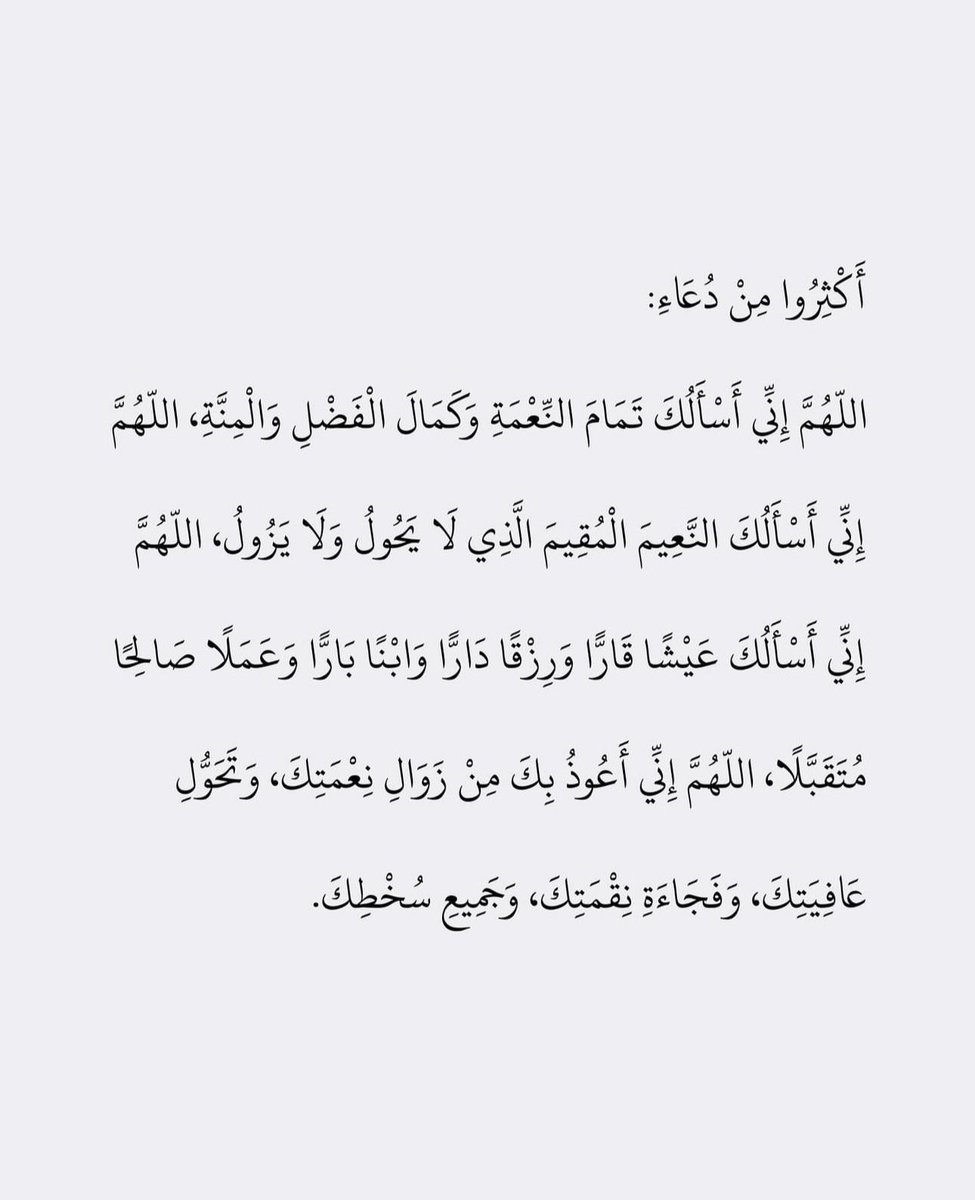 أَكْثِرُوا مِنْ دُعَاءِ:

اللّهُمَّ إِنِّي أَسْأَلُكَ تَمَامَ النِّعْمَةِ وَكَمَالَ الْفَضْلِ وَالْمِنَّةِ، اللّهُمَّ إِنِّي أَسْأَلُكَ النَّعِيمَ الْمُقِيمَ الَّذِي لَا يَحُولُ وَلَا يَزُولُ، اللّهُمَّ إِنِّي أَسْأَلُكَ عَيْشًا قَارًّا وَرِزْقًا دَارًّا وَابْنًا بَارًّا وَعَمَلًا صَالِحًا مُتَقَبَّلًا، اللّهُمَّ إِنِّي أَعُوذُ بِكَ مِنْ زَوَالِ نِعْمَتِكَ، وَتَحَوُّلِ عَافِيَتِكَ، وَفَجَاءَةِ نِقْمَتِكَ، وَجَمِيعِ سُخْطِكَ.